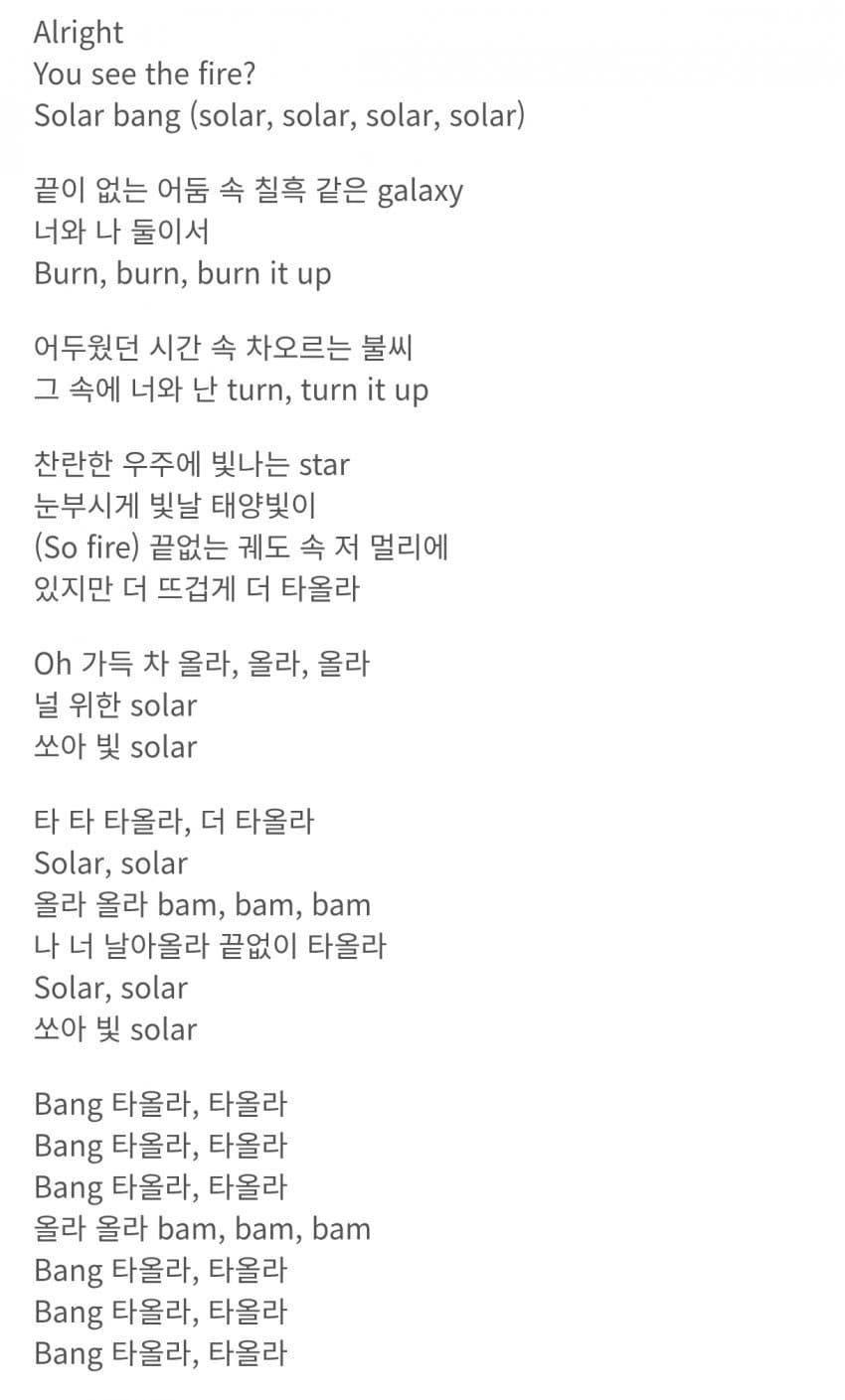 Alright
You see the fire?
Solar bang (solar, solar, solar, solar)

끝이 없는 어둠 속 칠흑 같은 galaxy
너와 나 둘이서
Burn, burn, burn it up

어두웠던 시간 속 차오르는 불씨
그 속에 너와 난 turn, turn it up

찬란한 우주에 빛나는 star
눈부시게 빛날 태양빛이
(So fire) 끝없는 궤도 속 저 멀리에
있지만 더 뜨겁게 더 타올라

Oh 가득 차 올라, 올라, 올라
널 위한 solar
쏘아 빛 solar

타 타 타올라, 더 타올라
Solar, solar
올라 올라 bam, bam, bam
나 너 날아올라 끝없이 타올라
Solar, solar
쏘아 빛 solar

Bang 타올라, 타올라
Bang 타올라, 타올라
Bang 타올라, 타올라
올라 올라 bam, bam, bam
Bang 타올라, 타올라
Bang 타올라, 타올라
Bang 타올라, 타올라